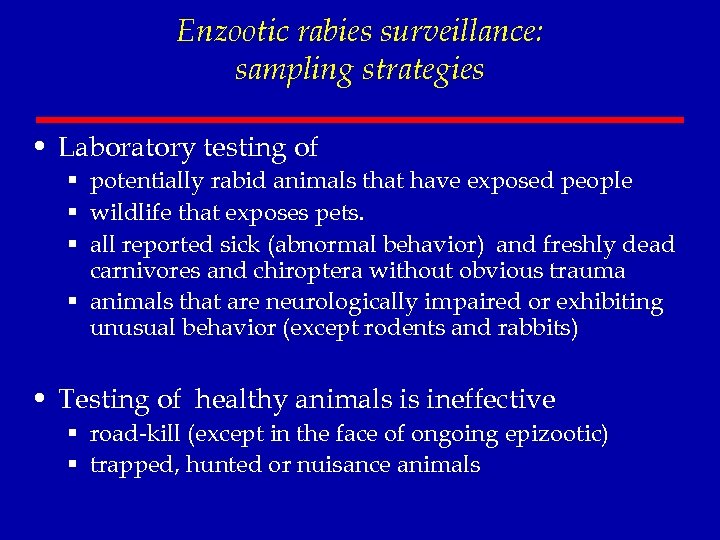 Enzootic rabies surveillance: sampling strategies

• Laboratory testing of
▪ potentially rabid animals that have exposed people
▪ wildlife that exposes pets.
▪ all reported sick (abnormal behavior) and freshly dead carnivores and chiroptera without obvious trauma
▪ animals that are neurologically impaired or exhibiting unusual behavior (except rodents and rabbits)

• Testing of healthy animals is ineffective
▪ road-kill (except in the face of ongoing epizootic)
▪ trapped, hunted or nuisance animals